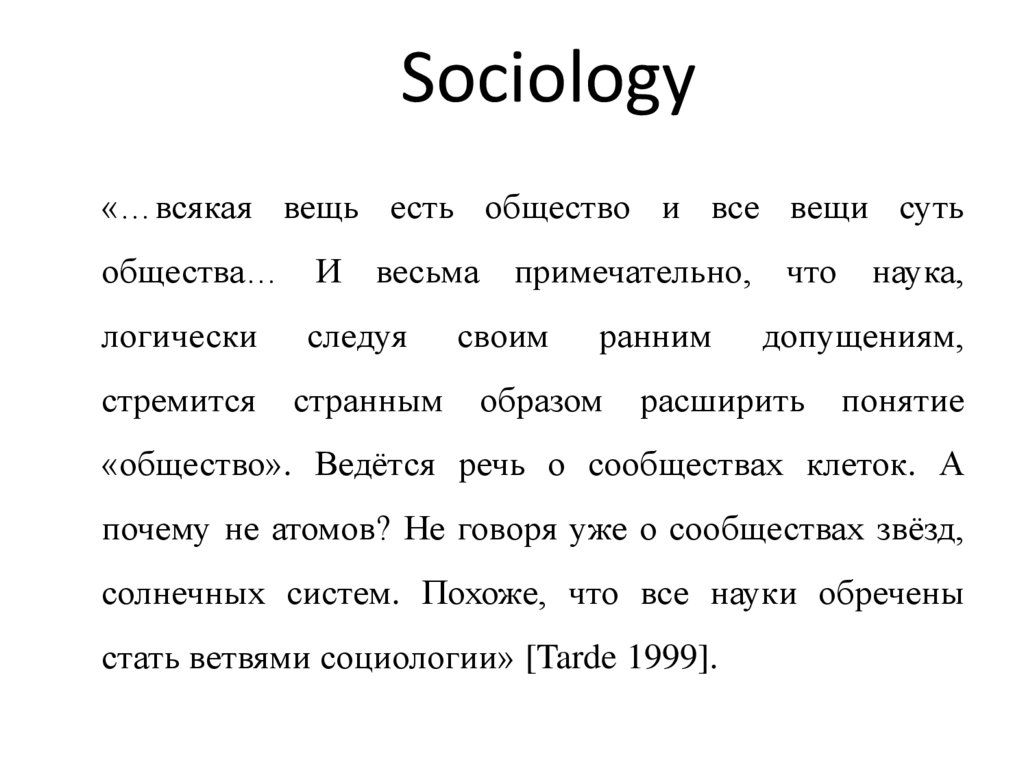 Sociology

«…всякая вещь есть общество и все вещи суть общества… И весьма примечательно, что наука, логически следуя своим ранним допущениям, стремится странным образом расширить понятие «общество». Ведётся речь о сообществах клеток. А почему не атомов? Не говоря уже о сообществах звёзд, солнечных систем. Похоже, что все науки обречены стать ветвями социологии» [Tarde 1999].